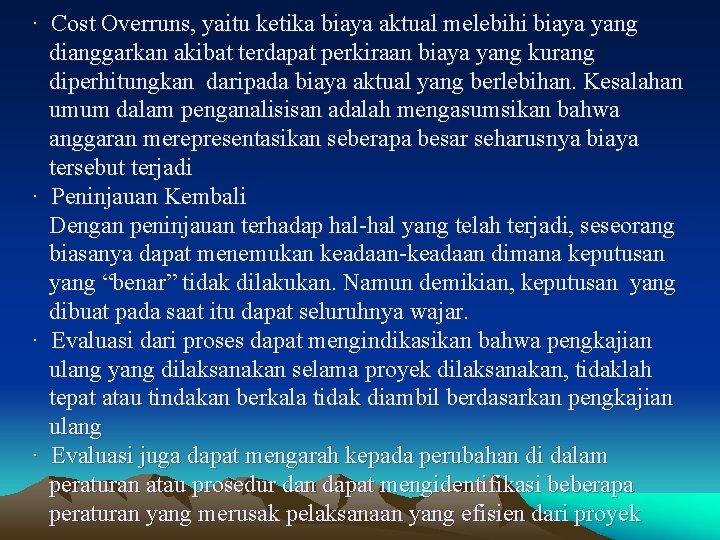 · Cost Overruns, yaitu ketika biaya aktual melebihi biaya yang dianggarkan akibat terdapat perkiraan biaya yang kurang diperhitungkan daripada biaya aktual yang berlebihan. Kesalahan umum dalam penganalisisan adalah mengasumsikan bahwa anggaran merepresentasikan seberapa besar seharusnya biaya tersebut terjadi

· Peninjauan Kembali
Dengan peninjauan terhadap hal-hal yang telah terjadi, seseorang biasanya dapat menemukan keadaan-keadaan dimana keputusan yang “benar” tidak dilakukan. Namun demikian, keputusan yang dibuat pada saat itu dapat seluruhnya wajar.

· Evaluasi dari proses dapat mengindikasikan bahwa pengkajian ulang yang dilaksanakan selama proyek dilaksanakan, tidaklah tepat atau tindakan berkala tidak diambil berdasarkan pengkajian ulang

· Evaluasi juga dapat mengarah kepada perubahan di dalam peraturan atau prosedur dan dapat mengidentifikasi beberapa peraturan yang merusak pelaksanaan yang efisien dari proyek